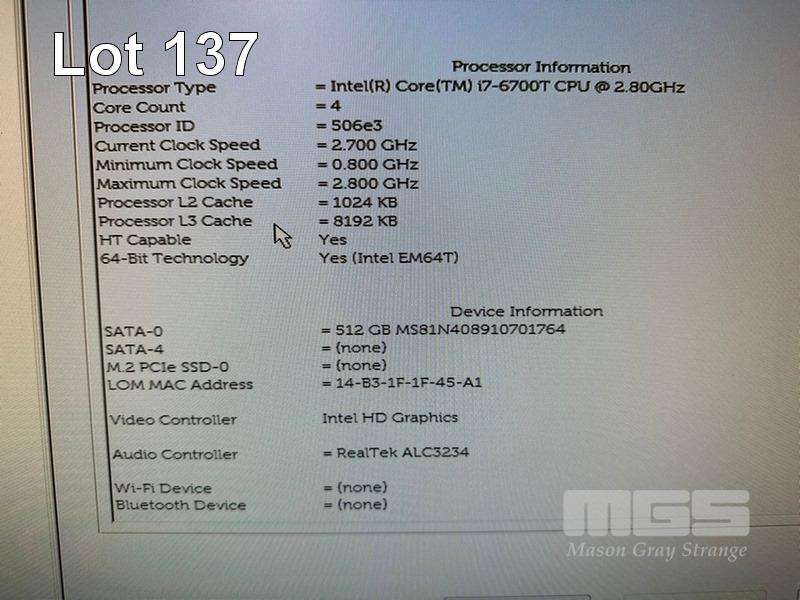 Lot 137

Processor Information

Processor Type = Intel(R) Core(TM) i7-6700T CPU @ 2.80GHz
Core Count = 4
Processor ID = 506e3
Current Clock Speed = 2.700 GHz
Minimum Clock Speed = 0.800 GHz
Maximum Clock Speed = 2.800 GHz
Processor L2 Cache = 1024 KB
Processor L3 Cache = 8192 KB
HT Capable Yes
64-Bit Technology Yes (Intel EM64T)

Device Information

SATA-0 = 512 GB MS81N408910701764
SATA-4 = (none)
M.2 PCIe SSD-0 = (none)
LOM MAC Address = 14-B3-1F-1F-45-A1

Video Controller Intel HD Graphics

Audio Controller = RealTek ALC3234

Wi-Fi Device = (none)
Bluetooth Device = (none)

MGS
Mason Gray Strange